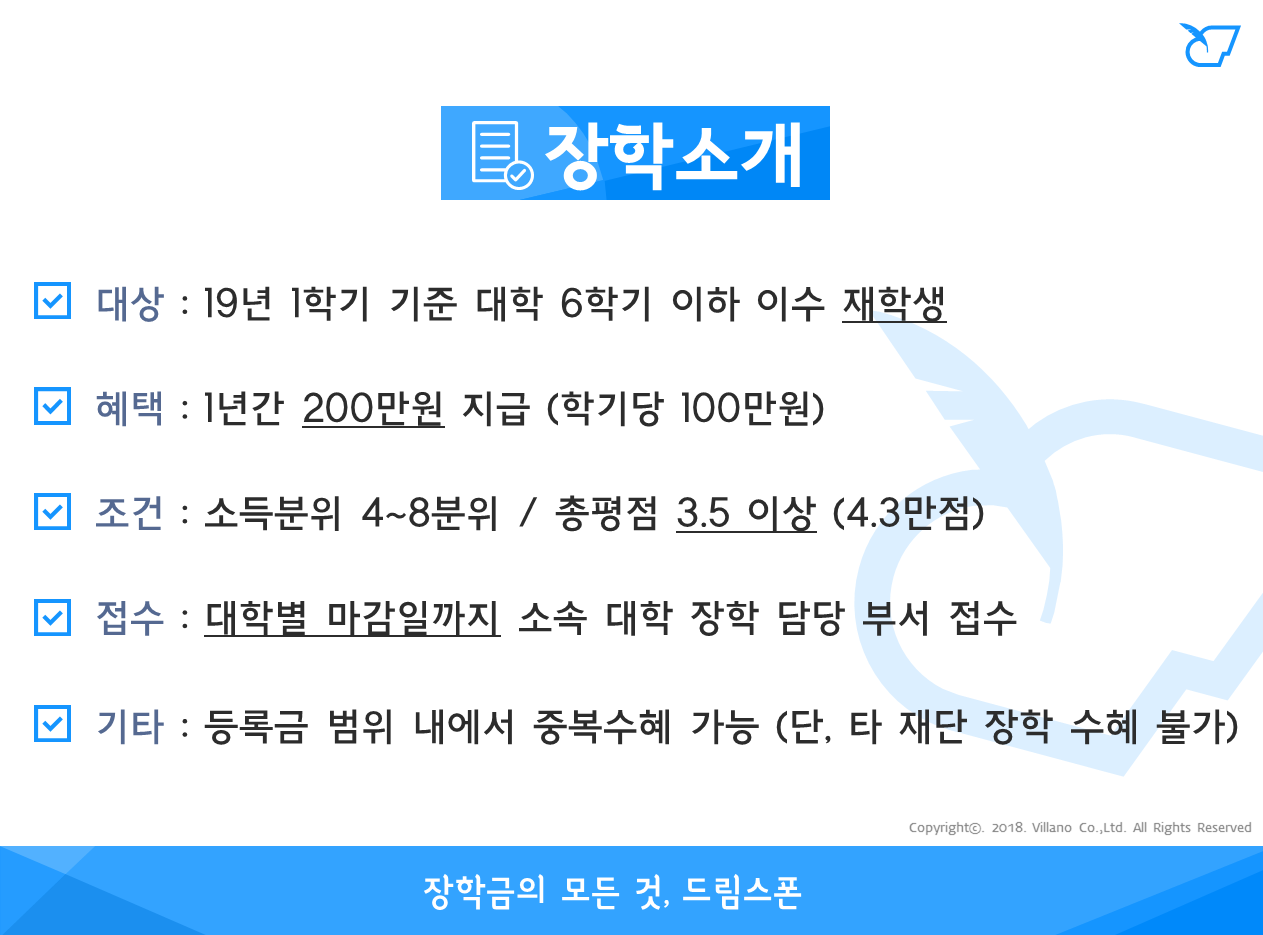 장학소개

☑ 대상 : 19년 1학기 기준 대학 6학기 이하 이수 재학생

☑ 혜택 : 1년간 200만원 지급 (학기당 100만원)

☑ 조건 : 소득분위 4~8분위 / 총평점 3.5 이상 (4.3만점)

☑ 접수 : 대학별 마감일까지 소속 대학 장학 담당 부서 접수

☑ 기타 : 등록금 범위 내에서 중복수혜 가능 (단, 타 재단 장학 수혜 불가)

Copyright©. 2018. Villano Co.,Ltd. All Rights Reserved

장학금의 모든 것, 드림스폰